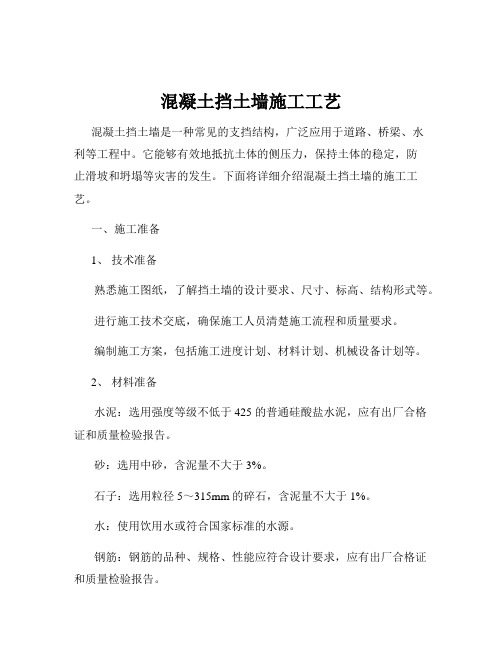 混凝土挡土墙施工工艺

混凝土挡土墙是一种常见的支挡结构，广泛应用于道路、桥梁、水利等工程中。它能够有效地抵抗土体的侧压力，保持土体的稳定，防止滑坡和坍塌等灾害的发生。下面将详细介绍混凝土挡土墙的施工工艺。

一、施工准备

1、 技术准备

熟悉施工图纸，了解挡土墙的设计要求、尺寸、标高、结构形式等。

进行施工技术交底，确保施工人员清楚施工流程和质量要求。

编制施工方案，包括施工进度计划、材料计划、机械设备计划等。

2、 材料准备

水泥：选用强度等级不低于 425 的普通硅酸盐水泥，应有出厂合格证和质量检验报告。

砂：选用中砂，含泥量不大于 3%。

石子：选用粒径 5～315mm 的碎石，含泥量不大于 1%。

水：使用饮用水或符合国家标准的水源。

钢筋：钢筋的品种、规格、性能应符合设计要求，应有出厂合格证和质量检验报告。